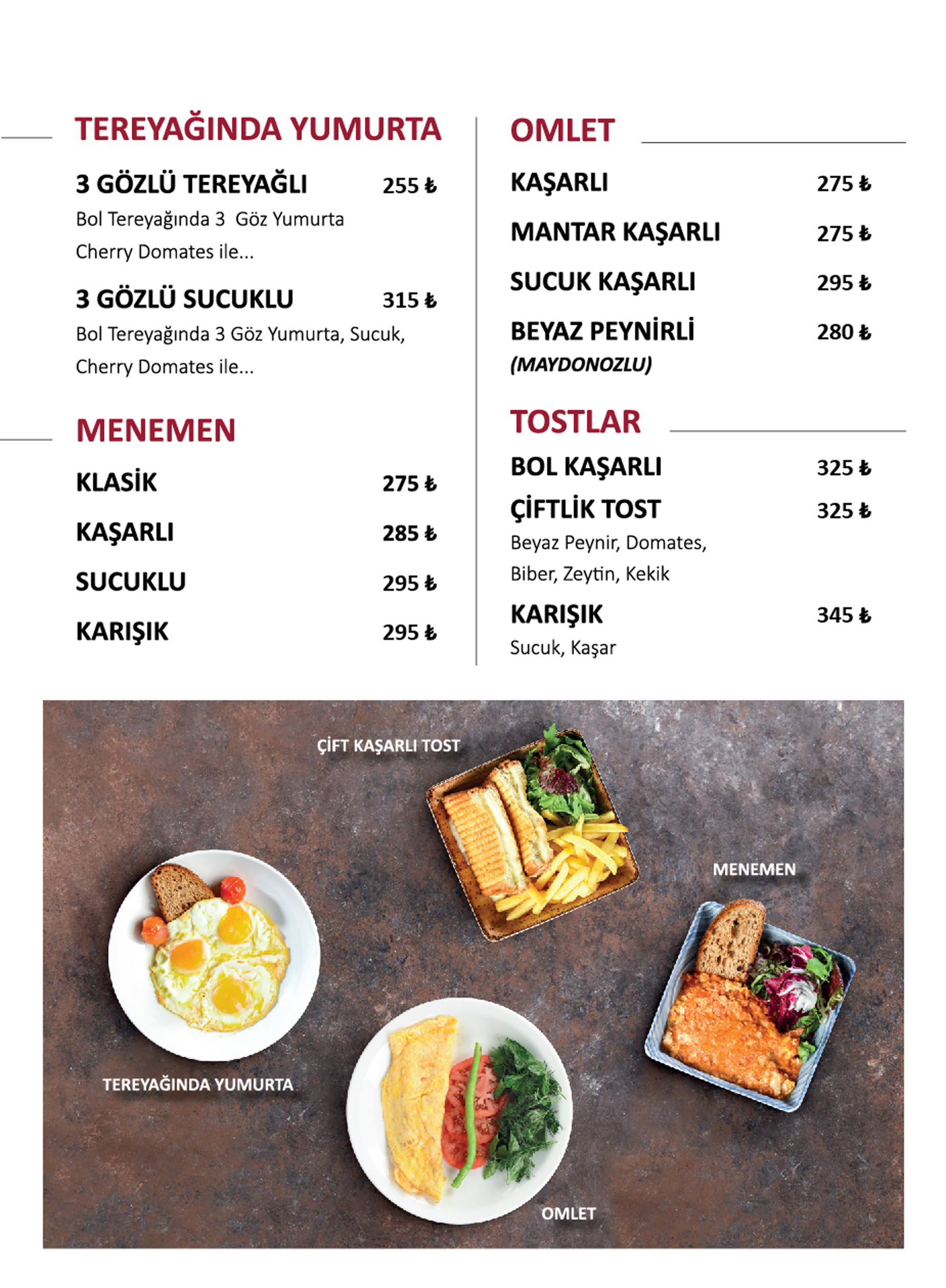 TEREYAĞINDA YUMURTA

3 GÖZLÜ TEREYAĞLI 255 ₺
Bol Tereyağında 3 Göz Yumurta Cherry Domates ile...

3 GÖZLÜ SUCUKLU 315 ₺
Bol Tereyağında 3 Göz Yumurta, Sucuk, Cherry Domates ile...

MENEMEN

KLASİK 275 ₺

KAŞARLI 285 ₺

SUCUKLU 295 ₺

KARIŞIK 295 ₺

OMLET

KAŞARLI 275 ₺

MANTAR KAŞARLI 275 ₺

SUCUK KAŞARLI 295 ₺

BEYAZ PEYNİRLİ 280 ₺
(MAYDONOZLU)

TOSTLAR

BOL KAŞARLI 325 ₺

ÇİFTLİK TOST 325 ₺
Beyaz Peynir, Domates, Biber, Zeytin, Kekik

KARIŞIK 345 ₺
Sucuk, Kaşar

ÇİFT KAŞARLI TOST

MENEMEN

TEREYAĞINDA YUMURTA

OMLET